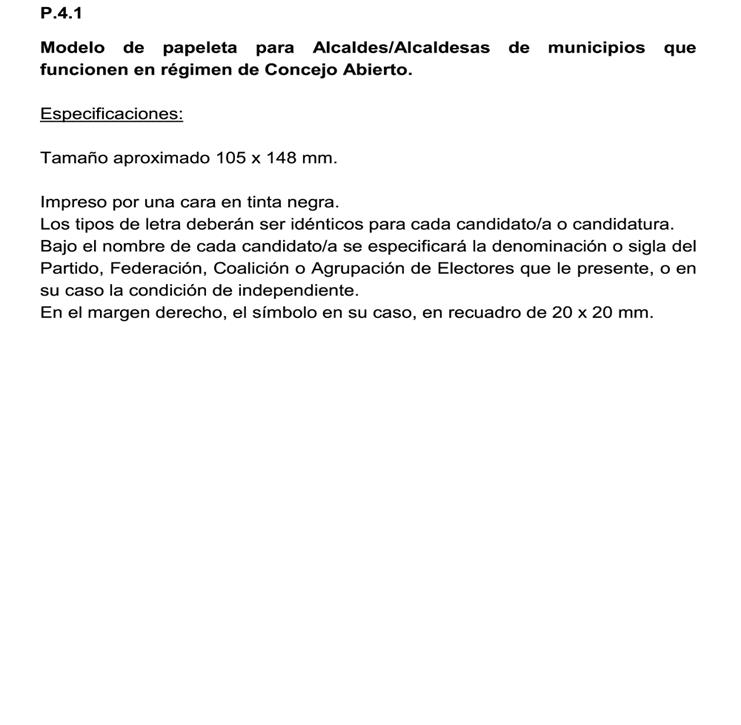 P.4.1

Modelo de papeleta para Alcaldes/Alcaldesas de municipios que funcionen en régimen de Concejo Abierto.

Especificaciones:

Tamaño aproximado 105 x 148 mm.

Impreso por una cara en tinta negra.
Los tipos de letra deberán ser idénticos para cada candidato/a o candidatura.
Bajo el nombre de cada candidato/a se especificará la denominación o sigla del Partido, Federación, Coalición o Agrupación de Electores que le presente, o en su caso la condición de independiente.
En el margen derecho, el símbolo en su caso, en recuadro de 20 x 20 mm.